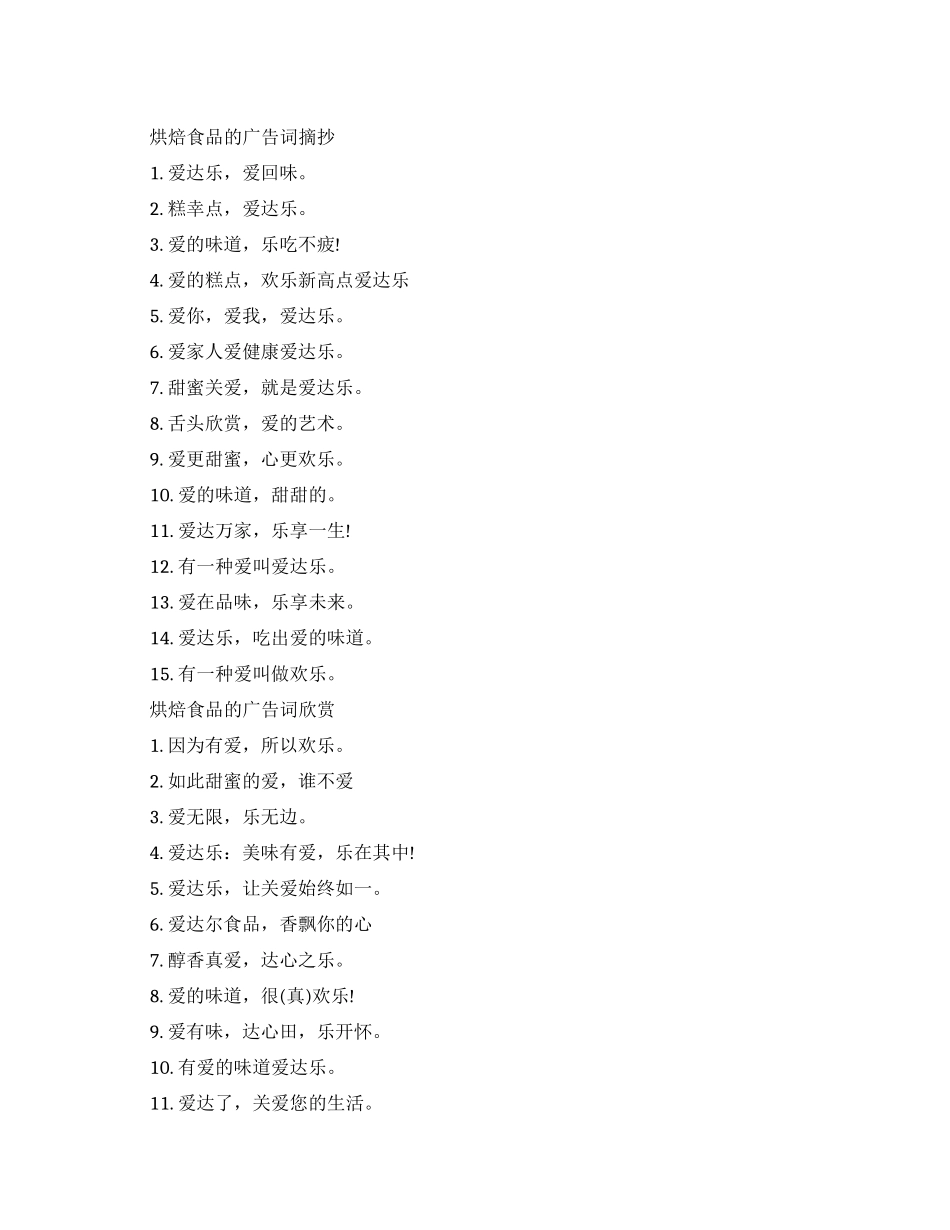 烘焙食品的广告词摘抄

1. 爱达乐，爱回味。

2. 糕幸点，爱达乐。

3. 爱的味道，乐吃不疲!

4. 爱的糕点，欢乐新高点爱达乐

5. 爱你，爱我，爱达乐。

6. 爱家人爱健康爱达乐。

7. 甜蜜关爱，就是爱达乐。

8. 舌头欣赏，爱的艺术。

9. 爱更甜蜜，心更欢乐。

10. 爱的味道，甜甜的。

11. 爱达万家，乐享一生!

12. 有一种爱叫爱达乐。

13. 爱在品味，乐享未来。

14. 爱达乐，吃出爱的味道。

15. 有一种爱叫做欢乐。

烘焙食品的广告词欣赏

1. 因为有爱，所以欢乐。

2. 如此甜蜜的爱，谁不爱

3. 爱无限，乐无边。

4. 爱达乐：美味有爱，乐在其中!

5. 爱达乐，让关爱始终如一。

6. 爱达尔食品，香飘你的心

7. 醇香真爱，达心之乐。

8. 爱的味道，很(真)欢乐!

9. 爱有味，达心田，乐开怀。

10. 有爱的味道爱达乐。

11. 爱达了，关爱您的生活。